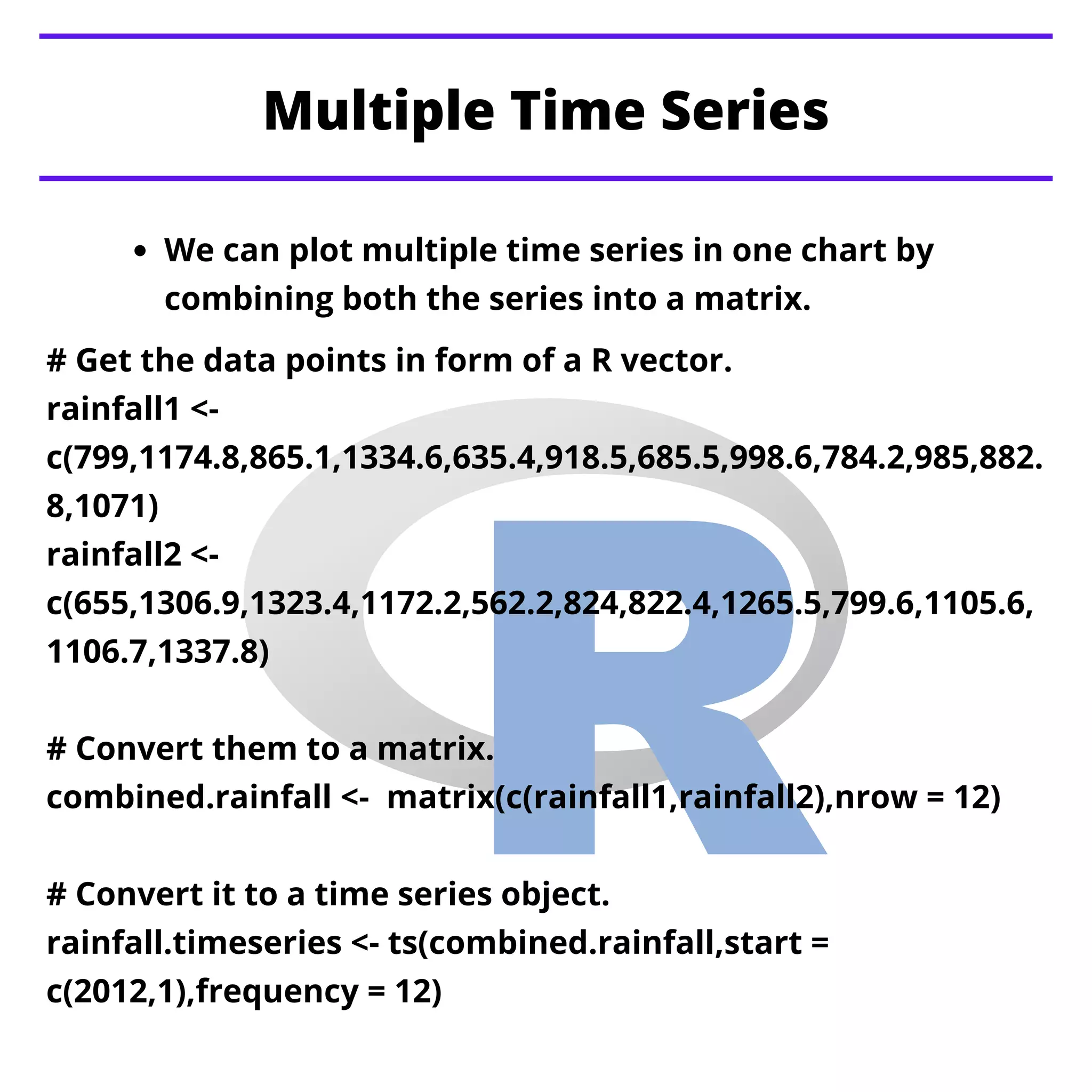 Multiple Time Series

• We can plot multiple time series in one chart by combining both the series into a matrix.

# Get the data points in form of a R vector.
rainfall1 <-
c(799,1174.8,865.1,1334.6,635.4,918.5,685.5,998.6,784.2,985,882.8,1071)
rainfall2 <-
c(655,1306.9,1323.4,1172.2,562.2,824,822.4,1265.5,799.6,1105.6,1106.7,1337.8)

# Convert them to a matrix.
combined.rainfall <-  matrix(c(rainfall1,rainfall2),nrow = 12)

# Convert it to a time series object.
rainfall.timeseries <- ts(combined.rainfall,start = c(2012,1),frequency = 12)